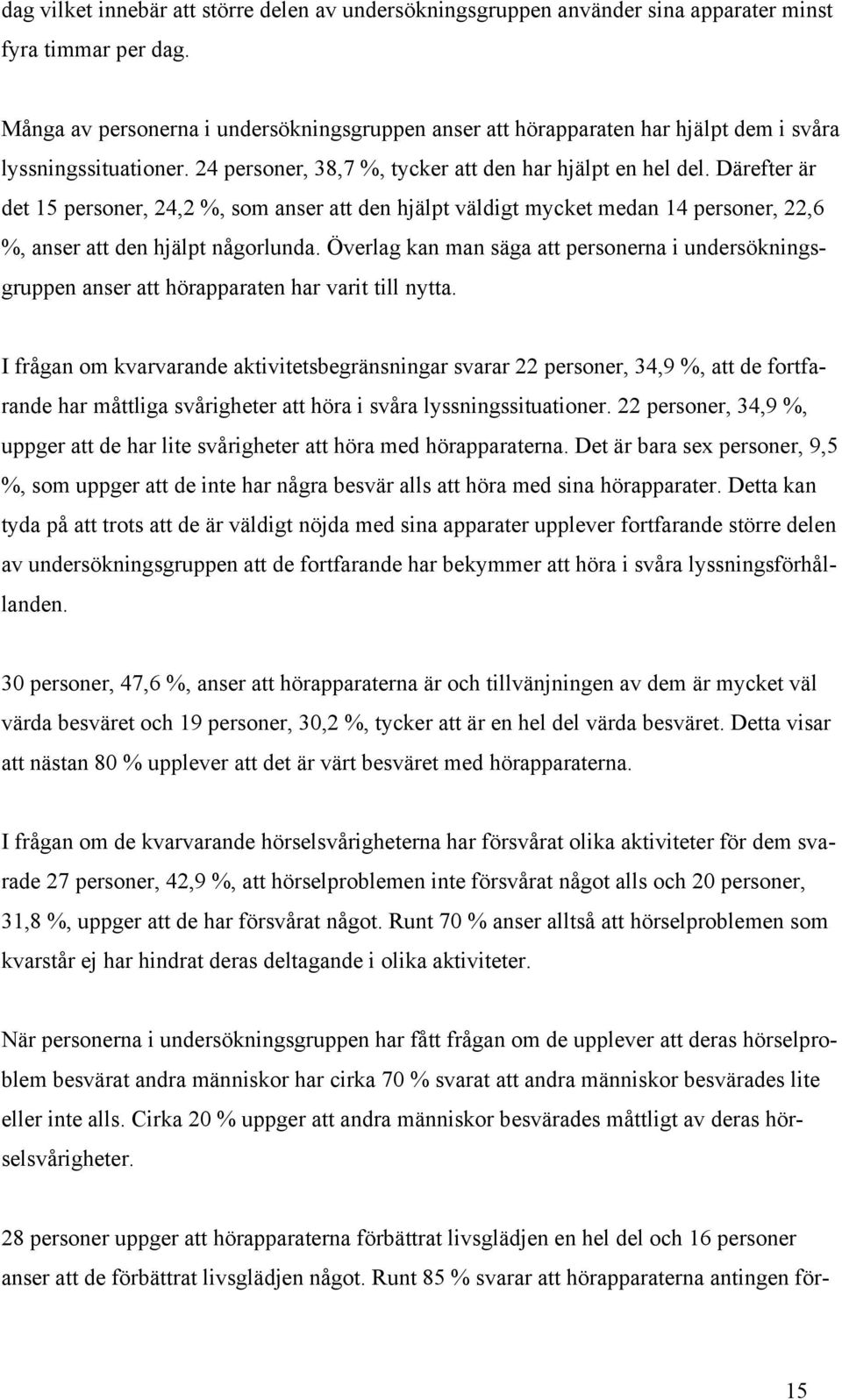 dag vilket innebär att större delen av undersökningsgruppen använder sina apparater minst fyra timmar per dag.

Många av personerna i undersökningsgruppen anser att hörapparaten har hjälpt dem i svåra lyssningssituationer. 24 personer, 38,7 %, tycker att den har hjälpt en hel del. Därefter är det 15 personer, 24,2 %, som anser att den hjälpt väldigt mycket medan 14 personer, 22,6 %, anser att den hjälpt någorlunda. Överlag kan man säga att personerna i undersökningsgruppen anser att hörapparaten har varit till nytta.

I frågan om kvarvarande aktivitetsbegränsningar svarar 22 personer, 34,9 %, att de fortfarande har måttliga svårigheter att höra i svåra lyssningssituationer. 22 personer, 34,9 %, uppger att de har lite svårigheter att höra med hörapparaterna. Det är bara sex personer, 9,5 %, som uppger att de inte har några besvär alls att höra med sina hörapparater. Detta kan tyda på att trots att de är väldigt nöjda med sina apparater upplever fortfarande större delen av undersökningsgruppen att de fortfarande har bekymmer att höra i svåra lyssningsförhållanden.

30 personer, 47,6 %, anser att hörapparaterna är och tillvänjningen av dem är mycket väl värda besväret och 19 personer, 30,2 %, tycker att är en hel del värda besväret. Detta visar att nästan 80 % upplever att det är värt besväret med hörapparaterna.

I frågan om de kvarvarande hörselsvårigheterna har försvårat olika aktiviteter för dem svarade 27 personer, 42,9 %, att hörselproblemen inte försvårat något alls och 20 personer, 31,8 %, uppger att de har försvårat något. Runt 70 % anser alltså att hörselproblemen som kvarstår ej har hindrat deras deltagande i olika aktiviteter.

När personerna i undersökningsgruppen har fått frågan om de upplever att deras hörselproblem besvärat andra människor har cirka 70 % svarat att andra människor besvärades lite eller inte alls. Cirka 20 % uppger att andra människor besvärades måttligt av deras hörselsvårigheter.

28 personer uppger att hörapparaterna förbättrat livsglädjen en hel del och 16 personer anser att de förbättrat livsglädjen något. Runt 85 % svarar att hörapparaterna antingen för-

15